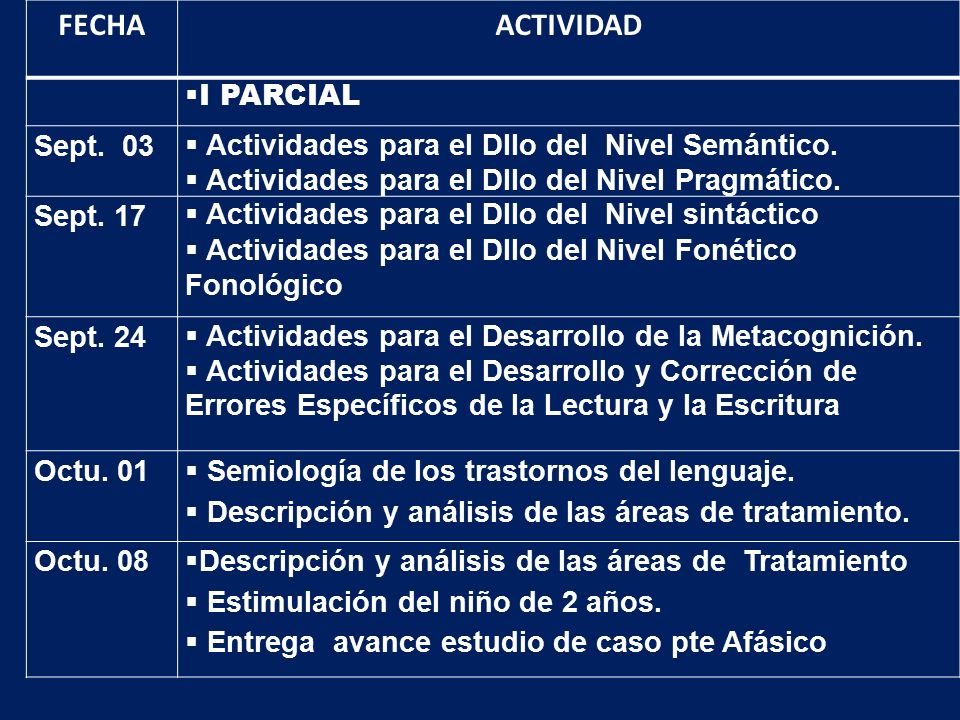 | FECHA | ACTIVIDAD |
|---|---|
| | ▪I PARCIAL |
| Sept. 03 | ▪ Actividades para el Dllo del Nivel Semántico. ▪ Actividades para el Dllo del Nivel Pragmático. |
| Sept. 17 | ▪ Actividades para el Dllo del Nivel sintáctico ▪ Actividades para el Dllo del Nivel Fonético Fonológico |
| Sept. 24 | ▪ Actividades para el Desarrollo de la Metacognición. ▪ Actividades para el Desarrollo y Corrección de Errores Específicos de la Lectura y la Escritura |
| Octu. 01 | ▪ Semiología de los trastornos del lenguaje. ▪ Descripción y análisis de las áreas de tratamiento. |
| Octu. 08 | ▪Descripción y análisis de las áreas de Tratamiento ▪ Estimulación del niño de 2 años. ▪ Entrega avance estudio de caso pte Afásico |